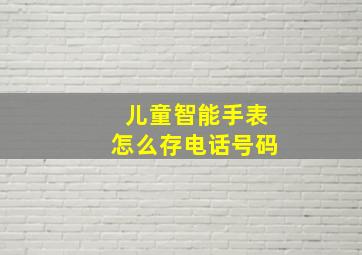 儿童智能手表
怎么存电话号码